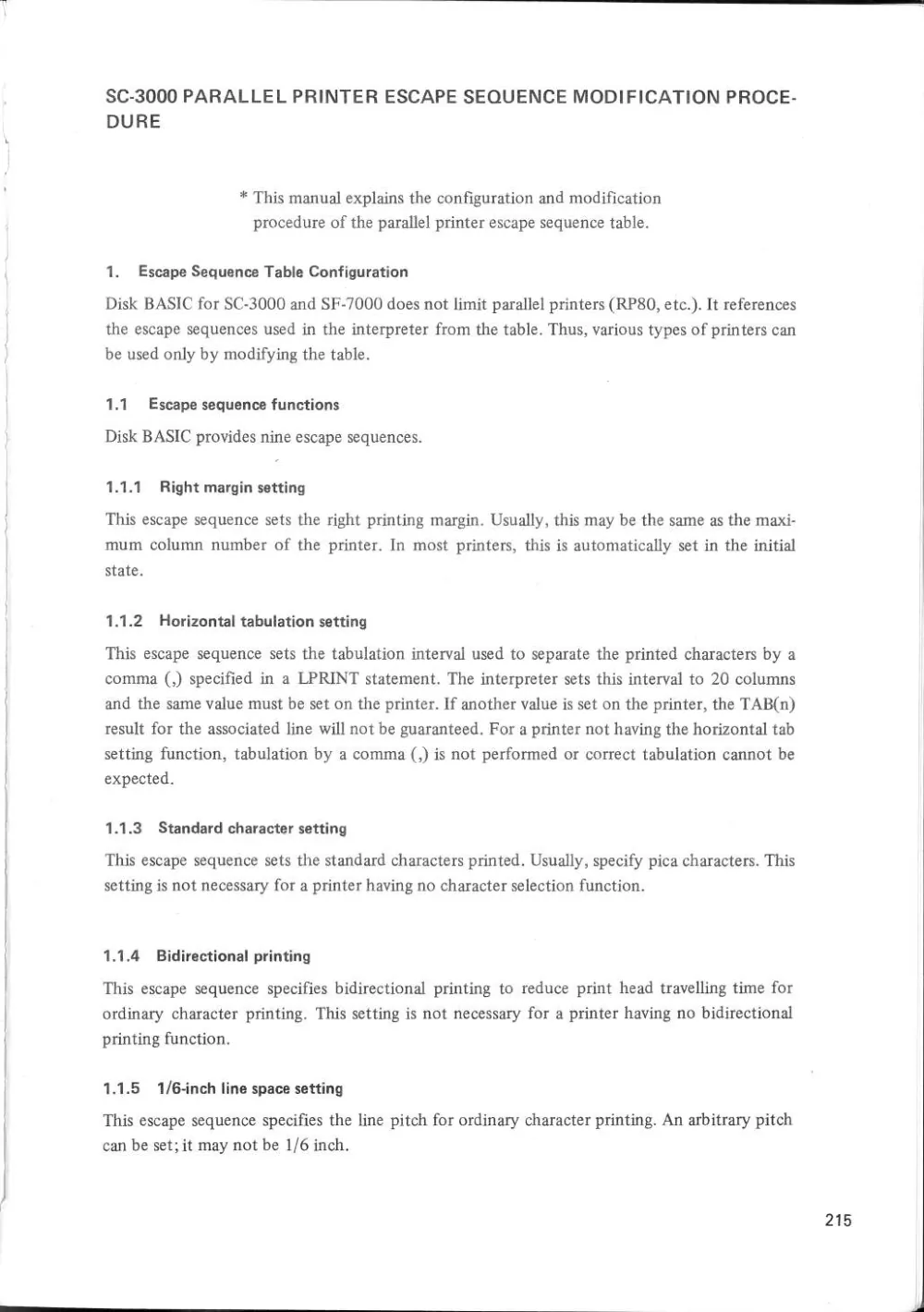 SC-3000 PARALLEL PRINTER ESCAPE SEQUENCE MODIFICATION PROCEDURE

* This manual explains the configuration and modification procedure of the parallel printer escape sequence table.

1. Escape Sequence Table Configuration

Disk BASIC for SC-3000 and SF-7000 does not limit parallel printers (RP80, etc.). It references the escape sequences used in the interpreter from the table. Thus, various types of printers can be used only by modifying the table.

1.1 Escape sequence functions

Disk BASIC provides nine escape sequences.

1.1.1 Right margin setting

This escape sequence sets the right printing margin. Usually, this may be the same as the maximum column number of the printer. In most printers, this is automatically set in the initial state.

1.1.2 Horizontal tabulation setting

This escape sequence sets the tabulation interval used to separate the printed characters by a comma (,) specified in a LPRINT statement. The interpreter sets this interval to 20 columns and the same value must be set on the printer. If another value is set on the printer, the TAB(n) result for the associated line will not be guaranteed. For a printer not having the horizontal tab setting function, tabulation by a comma (,) is not performed or correct tabulation cannot be expected.

1.1.3 Standard character setting

This escape sequence sets the standard characters printed. Usually, specify pica characters. This setting is not necessary for a printer having no character selection function.

1.1.4 Bidirectional printing

This escape sequence specifies bidirectional printing to reduce print head travelling time for ordinary character printing. This setting is not necessary for a printer having no bidirectional printing function.

1.1.5 1/6-inch line space setting

This escape sequence specifies the line pitch for ordinary character printing. An arbitrary pitch can be set; it may not be 1/6 inch.

215